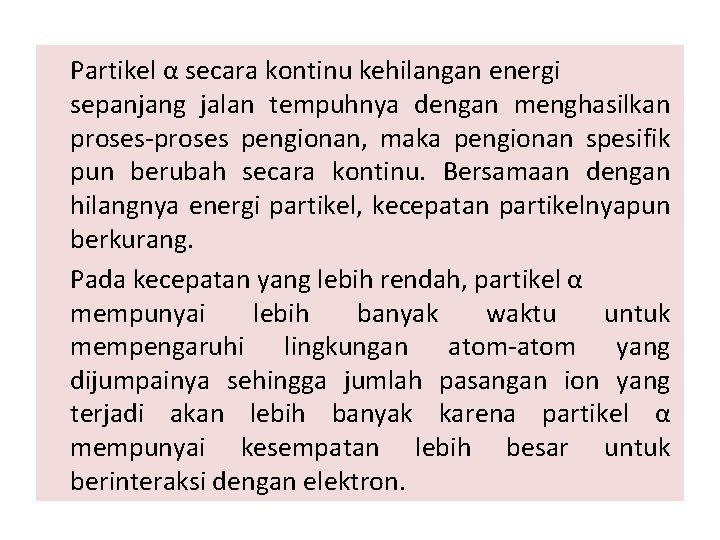 Partikel α secara kontinu kehilangan energi sepanjang jalan tempuhnya dengan menghasilkan proses-proses pengionan, maka pengionan spesifik pun berubah secara kontinu. Bersamaan dengan hilangnya energi partikel, kecepatan partikelnyapun berkurang.

Pada kecepatan yang lebih rendah, partikel α mempunyai lebih banyak waktu untuk mempengaruhi lingkungan atom-atom yang dijumpainya sehingga jumlah pasangan ion yang terjadi akan lebih banyak karena partikel α mempunyai kesempatan lebih besar untuk berinteraksi dengan elektron.